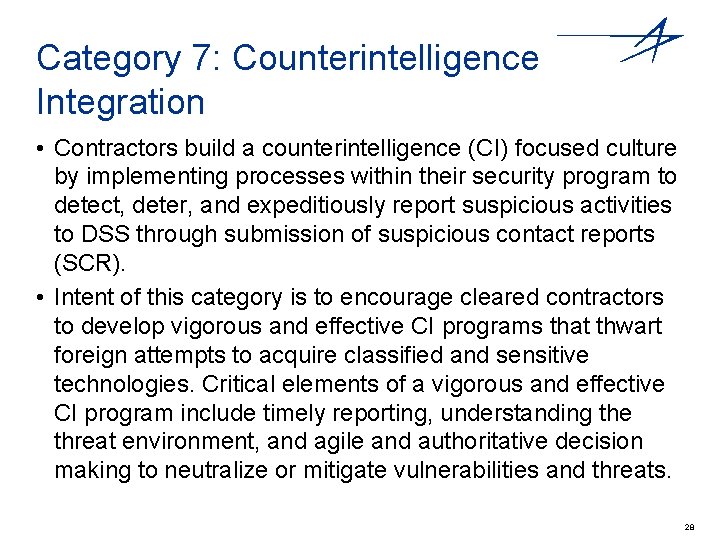 Category 7: Counterintelligence Integration

• Contractors build a counterintelligence (CI) focused culture by implementing processes within their security program to detect, deter, and expeditiously report suspicious activities to DSS through submission of suspicious contact reports (SCR).

• Intent of this category is to encourage cleared contractors to develop vigorous and effective CI programs that thwart foreign attempts to acquire classified and sensitive technologies. Critical elements of a vigorous and effective CI program include timely reporting, understanding the threat environment, and agile and authoritative decision making to neutralize or mitigate vulnerabilities and threats.

28